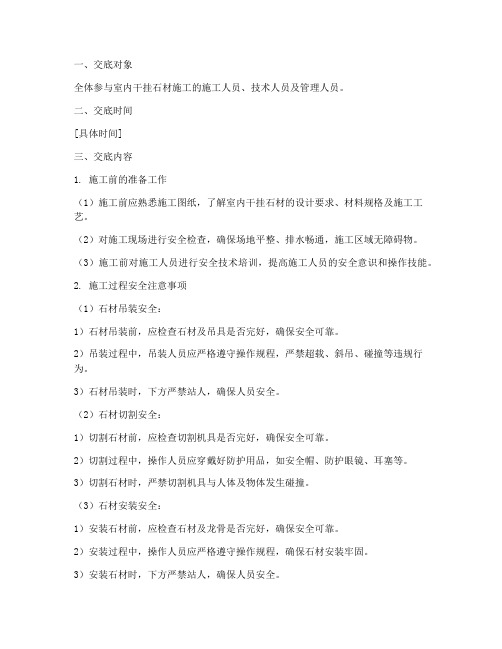 一、交底对象

全体参与室内干挂石材施工的施工人员、技术人员及管理人员。

二、交底时间

[具体时间]

三、交底内容

1. 施工前的准备工作

（1）施工前应熟悉施工图纸，了解室内干挂石材的设计要求、材料规格及施工工艺。

（2）对施工现场进行安全检查，确保场地平整、排水畅通，施工区域无障碍物。

（3）施工前对施工人员进行安全技术培训，提高施工人员的安全意识和操作技能。

2. 施工过程安全注意事项

（1）石材吊装安全：

1）石材吊装前，应检查石材及吊具是否完好，确保安全可靠。

2）吊装过程中，吊装人员应严格遵守操作规程，严禁超载、斜吊、碰撞等违规行为。

3）石材吊装时，下方严禁站人，确保人员安全。

（2）石材切割安全：

1）切割石材前，应检查切割机具是否完好，确保安全可靠。

2）切割过程中，操作人员应穿戴好防护用品，如安全帽、防护眼镜、耳塞等。

3）切割石材时，严禁切割机具与人体及物体发生碰撞。

（3）石材安装安全：

1）安装石材前，应检查石材及龙骨是否完好，确保安全可靠。

2）安装过程中，操作人员应严格遵守操作规程，确保石材安装牢固。

3）安装石材时，下方严禁站人，确保人员安全。